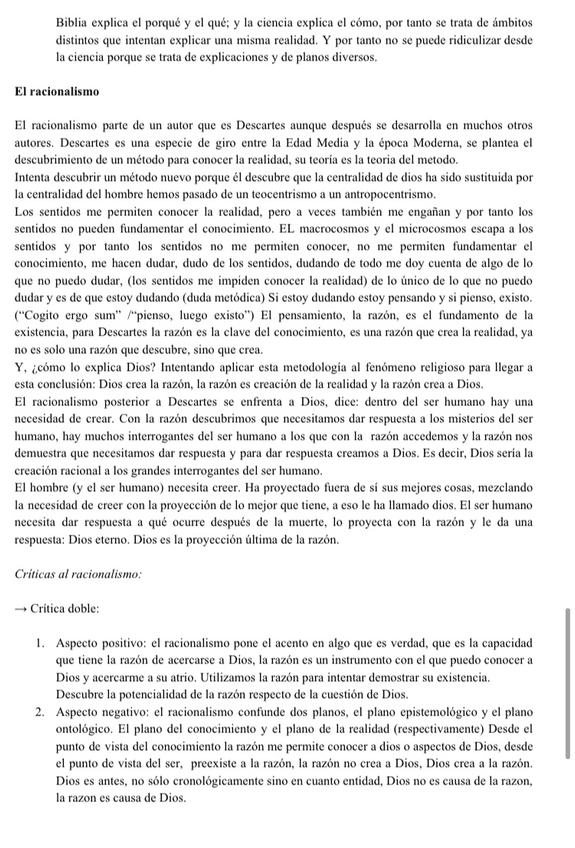 Biblia explica el porqué y el qué; y la ciencia explica el cómo, por tanto se trata de ámbitos distintos que intentan explicar una misma realidad. Y por tanto no se puede ridiculizar desde la ciencia porque se trata de explicaciones y de planos diversos.

El racionalismo

El racionalismo parte de un autor que es Descartes aunque después se desarrolla en muchos otros autores. Descartes es una especie de giro entre la Edad Media y la época Moderna, se plantea el descubrimiento de un método para conocer la realidad, su teoría es la teoria del metodo.
Intenta descubrir un método nuevo porque él descubre que la centralidad de dios ha sido sustituida por la centralidad del hombre hemos pasado de un teocentrismo a un antropocentrismo.
Los sentidos me permiten conocer la realidad, pero a veces también me engañan y por tanto los sentidos no pueden fundamentar el conocimiento. EL macrocosmos y el microcosmos escapa a los sentidos y por tanto los sentidos no me permiten conocer, no me permiten fundamentar el conocimiento, me hacen dudar, dudo de los sentidos, dudando de todo me doy cuenta de algo de lo que no puedo dudar, (los sentidos me impiden conocer la realidad) de lo único de lo que no puedo dudar y es de que estoy dudando (duda metódica) Si estoy dudando estoy pensando y si pienso, existo. ("Cogito ergo sum" /"pienso, luego existo") El pensamiento, la razón, es el fundamento de la existencia, para Descartes la razón es la clave del conocimiento, es una razón que crea la realidad, ya no es solo una razón que descubre, sino que crea.
Y, ¿cómo lo explica Dios? Intentando aplicar esta metodología al fenómeno religioso para llegar a esta conclusión: Dios crea la razón, la razón es creación de la realidad y la razón crea a Dios.
El racionalismo posterior a Descartes se enfrenta a Dios, dice: dentro del ser humano hay una necesidad de crear. Con la razón descubrimos que necesitamos dar respuesta a los misterios del ser humano, hay muchos interrogantes del ser humano a los que con la razón accedemos y la razón nos demuestra que necesitamos dar respuesta y para dar respuesta creamos a Dios. Es decir, Dios sería la creación racional a los grandes interrogantes del ser humano.
El hombre (y el ser humano) necesita creer. Ha proyectado fuera de sí sus mejores cosas, mezclando la necesidad de creer con la proyección de lo mejor que tiene, a eso le ha llamado dios. El ser humano necesita dar respuesta a qué ocurre después de la muerte, lo proyecta con la razón y le da una respuesta: Dios eterno. Dios es la proyección última de la razón.

Críticas al racionalismo:

→ Crítica doble:

1. Aspecto positivo: el racionalismo pone el acento en algo que es verdad, que es la capacidad que tiene la razón de acercarse a Dios, la razón es un instrumento con el que puedo conocer a Dios y acercarme a su atrio. Utilizamos la razón para intentar demostrar su existencia. Descubre la potencialidad de la razón respecto de la cuestión de Dios.
2. Aspecto negativo: el racionalismo confunde dos planos, el plano epistemológico y el plano ontológico. El plano del conocimiento y el plano de la realidad (respectivamente) Desde el punto de vista del conocimiento la razón me permite conocer a dios o aspectos de Dios, desde el punto de vista del ser, preexiste a la razón, la razón no crea a Dios, Dios crea a la razón. Dios es antes, no sólo cronológicamente sino en cuanto entidad, Dios no es causa de la razon, la razon es causa de Dios.